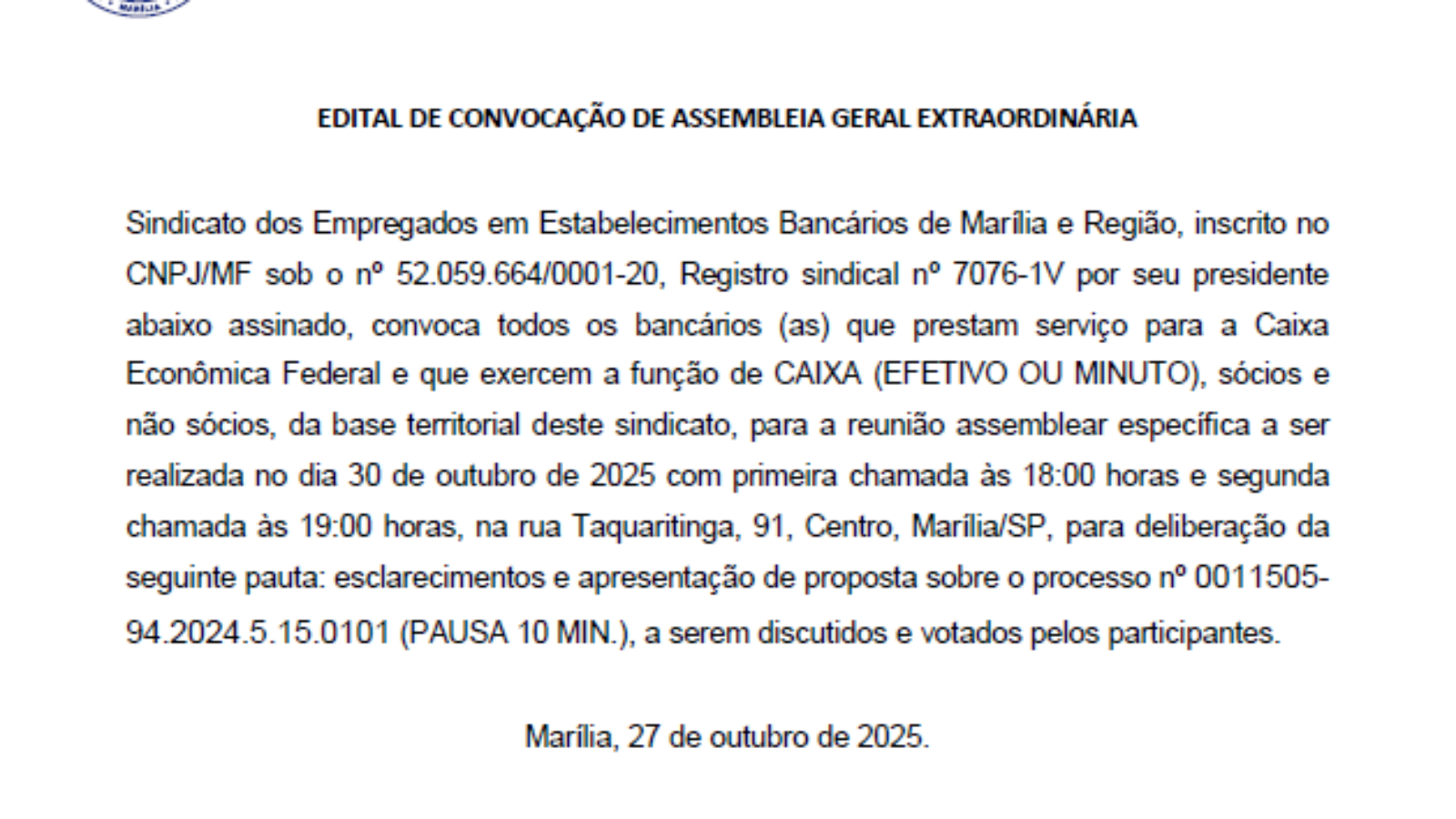 MARÍLIA

EDITAL DE CONVOCAÇÃO DE ASSEMBLEIA GERAL EXTRAORDINÁRIA

Sindicato dos Empregados em Estabelecimentos Bancários de Marília e Região, inscrito no CNPJ/MF sob o nº 52.059.664/0001-20, Registro sindical nº 7076-1V por seu presidente abaixo assinado, convoca todos os bancários (as) que prestam serviço para a Caixa Econômica Federal e que exercem a função de CAIXA (EFETIVO OU MINUTO), sócios e não sócios, da base territorial deste sindicato, para a reunião assemblear específica a ser realizada no dia 30 de outubro de 2025 com primeira chamada às 18:00 horas e segunda chamada às 19:00 horas, na rua Taquaritinga, 91, Centro, Marília/SP, para deliberação da seguinte pauta: esclarecimentos e apresentação de proposta sobre o processo nº 0011505-94.2024.5.15.0101 (PAUSA 10 MIN.), a serem discutidos e votados pelos participantes.

Marília, 27 de outubro de 2025.